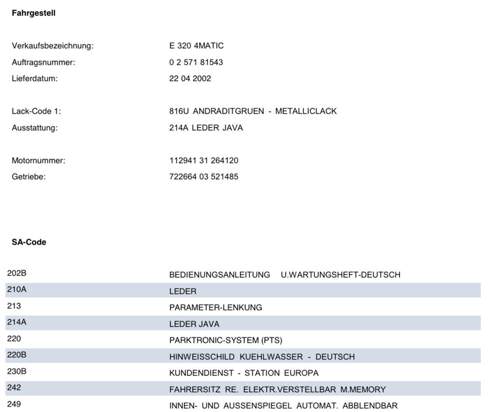 Fahrgestell

Verkaufsbezeichnung: E 320 4MATIC
Auftragsnummer: 0 2 571 81543
Lieferdatum: 22 04 2002

Lack-Code 1: 816U ANDRADITGRUEN - METALLICLACK
Ausstattung: 214A LEDER JAVA

Motornummer: 112941 31 264120
Getriebe: 722664 03 521485

SA-Code

| | |
|---|---|
| 202B | BEDIENUNGSANLEITUNG U.WARTUNGSHEFT-DEUTSCH |
| 210A | LEDER |
| 213 | PARAMETER-LENKUNG |
| 214A | LEDER JAVA |
| 220 | PARKTRONIC-SYSTEM (PTS) |
| 220B | HINWEISSCHILD KUEHLWASSER - DEUTSCH |
| 230B | KUNDENDIENST - STATION EUROPA |
| 242 | FAHRERSITZ RE. ELEKTR.VERSTELLBAR M.MEMORY |
| 249 | INNEN- UND AUSSENSPIEGEL AUTOMAT. ABBLENDBAR |